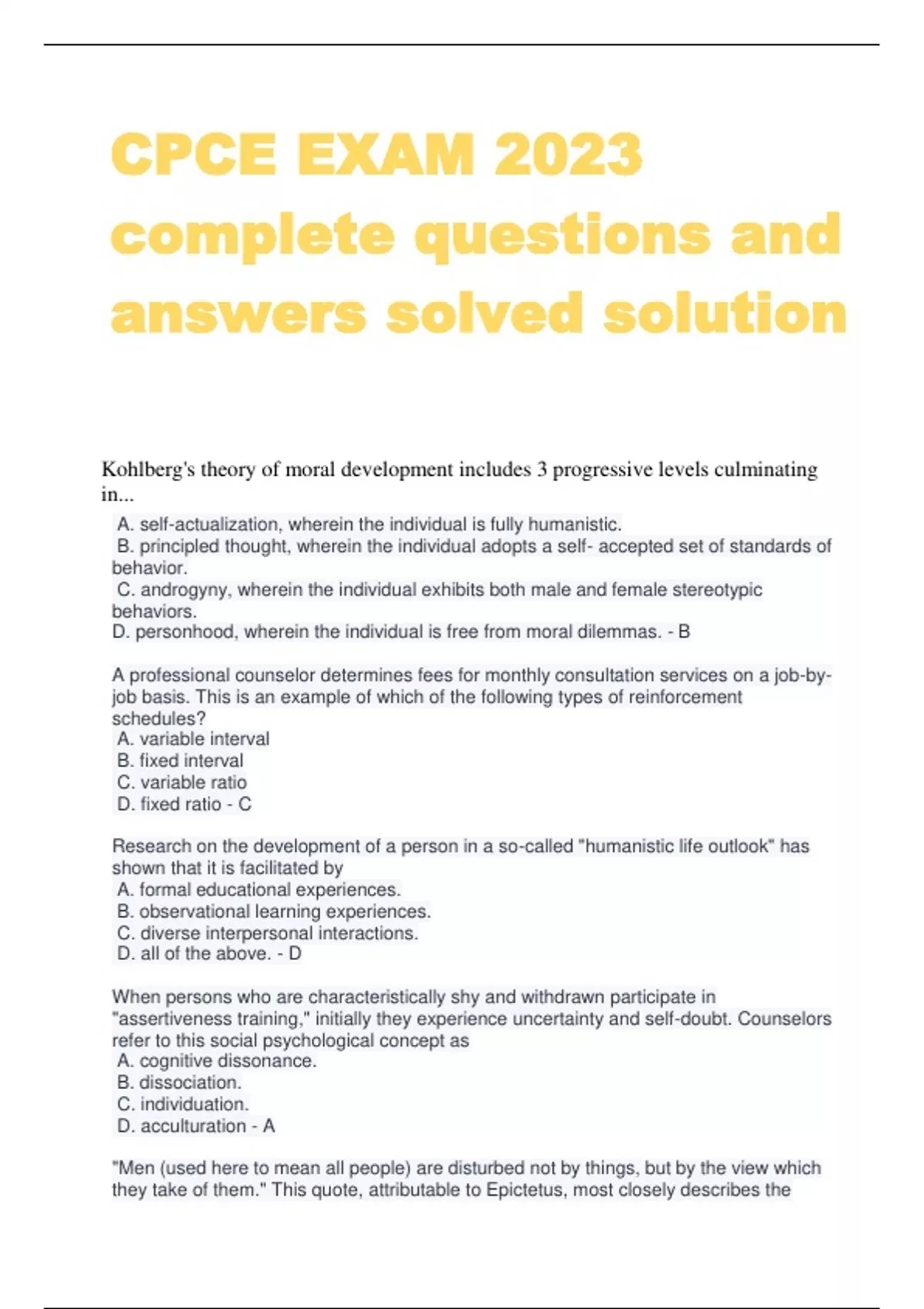 CPCE EXAM 2023 complete questions and answers solved solution

Kohlberg's theory of moral development includes 3 progressive levels culminating in...
A. self-actualization, wherein the individual is fully humanistic.
B. principled thought, wherein the individual adopts a self- accepted set of standards of behavior.
C. androgyny, wherein the individual exhibits both male and female stereotypic behaviors.
D. personhood, wherein the individual is free from moral dilemmas. - B

A professional counselor determines fees for monthly consultation services on a job-by-job basis. This is an example of which of the following types of reinforcement schedules?
A. variable interval
B. fixed interval
C. variable ratio
D. fixed ratio - C

Research on the development of a person in a so-called "humanistic life outlook" has shown that it is facilitated by
A. formal educational experiences.
B. observational learning experiences.
C. diverse interpersonal interactions.
D. all of the above. - D

When persons who are characteristically shy and withdrawn participate in "assertiveness training," initially they experience uncertainty and self-doubt. Counselors refer to this social psychological concept as
A. cognitive dissonance.
B. dissociation.
C. individuation.
D. acculturation - A

"Men (used here to mean all people) are disturbed not by things, but by the view which they take of them." This quote, attributable to Epictetus, most closely describes the